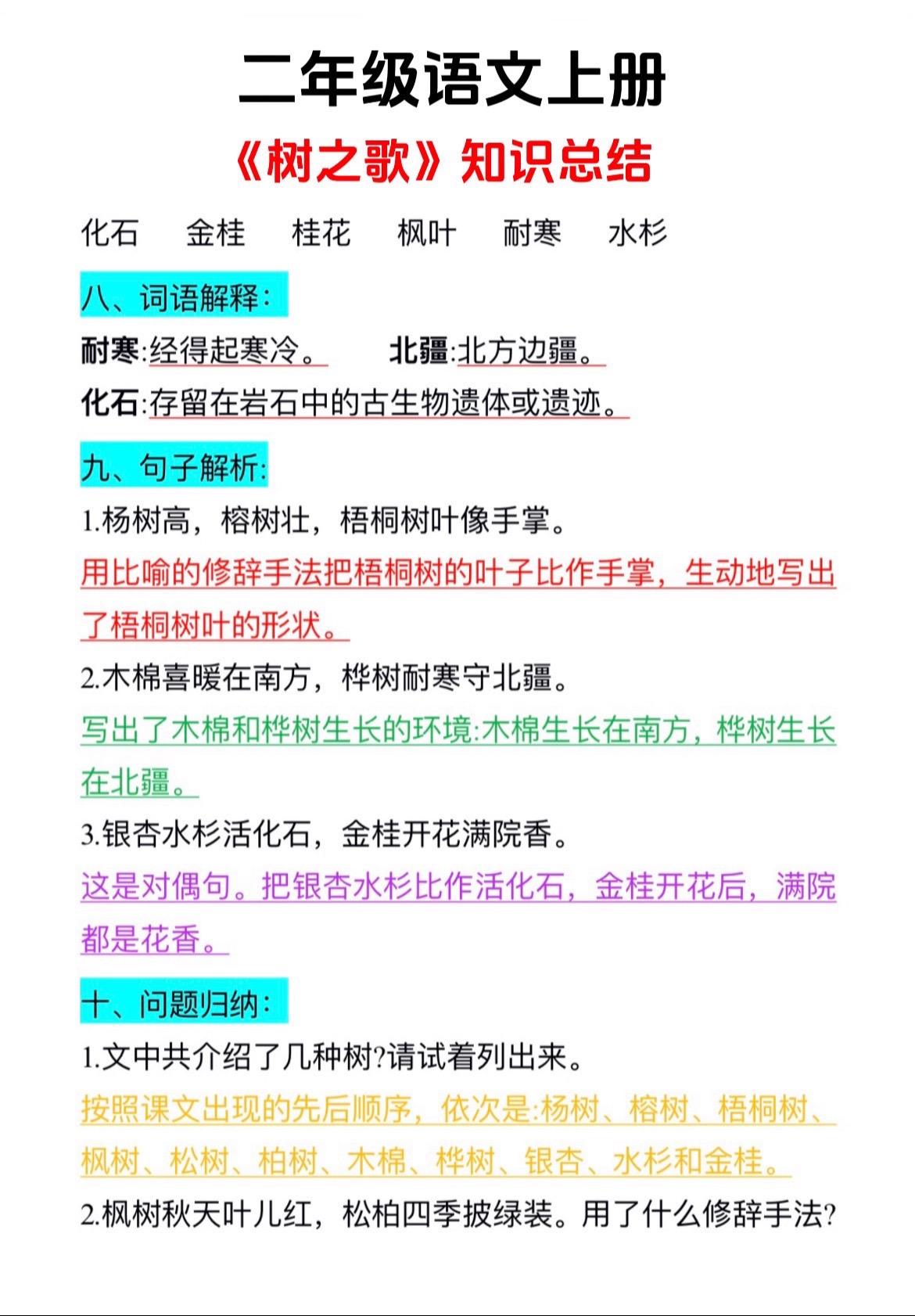 二年级语文上册

《树之歌》知识总结

化石　金桂　桂花　枫叶　耐寒　水杉

八、词语解释:

耐寒:经得起寒冷。　北疆:北方边疆。

化石:存留在岩石中的古生物遗体或遗迹。

九、句子解析:

1.杨树高，榕树壮，梧桐树叶像手掌。

用比喻的修辞手法把梧桐树的叶子比作手掌，生动地写出了梧桐树叶的形状。

2.木棉喜暖在南方，桦树耐寒守北疆。

写出了木棉和桦树生长的环境:木棉生长在南方，桦树生长在北疆。

3.银杏水杉活化石，金桂开花满院香。

这是对偶句。把银杏水杉比作活化石，金桂开花后，满院都是花香。

十、问题归纳:

1.文中共介绍了几种树?请试着列出来。

按照课文出现的先后顺序，依次是:杨树、榕树、梧桐树、枫树、松树、柏树、木棉、桦树、银杏、水杉和金桂。

2.枫树秋天叶儿红，松柏四季披绿装。用了什么修辞手法?